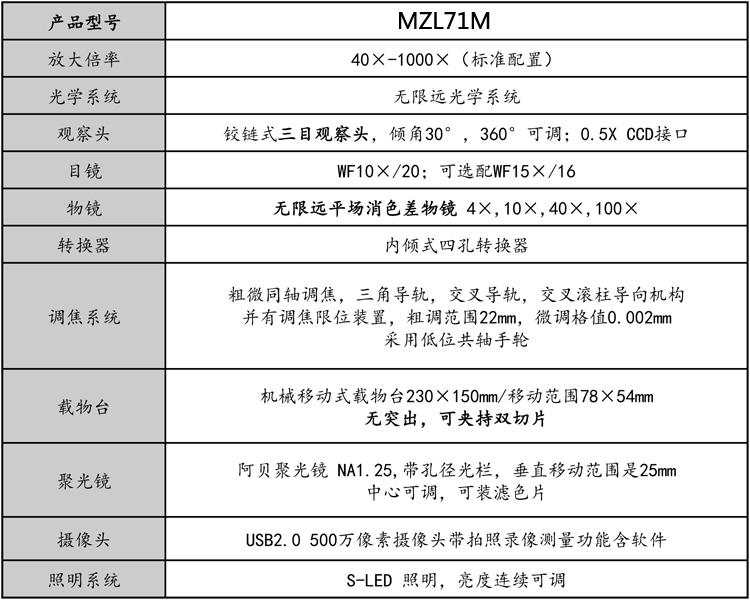 | 产品型号 | MZL71M |
|---|---|
| 放大倍率 | 40×-1000×（标准配置） |
| 光学系统 | 无限远光学系统 |
| 观察头 | 铰链式三目观察头，倾角30°，360°可调；0.5X CCD接口 |
| 目镜 | WF10×/20；可选配WF15×/16 |
| 物镜 | 无限远平场消色差物镜 4×,10×,40×,100× |
| 转换器 | 内倾式四孔转换器 |
| 调焦系统 | 粗微同轴调焦，三角导轨，交叉导轨，交叉滚柱导向机构 并有调焦限位装置，粗调范围22mm，微调格值0.002mm 采用低位共轴手轮 |
| 载物台 | 机械移动式载物台230×150mm/移动范围78×54mm 无突出，可夹持双切片 |
| 聚光镜 | 阿贝聚光镜 NA1.25,带孔径光栏，垂直移动范围是25mm 中心可调，可装滤色片 |
| 摄像头 | USB2.0 500万像素摄像头带拍照录像测量功能含软件 |
| 照明系统 | S-LED 照明，亮度连续可调 |